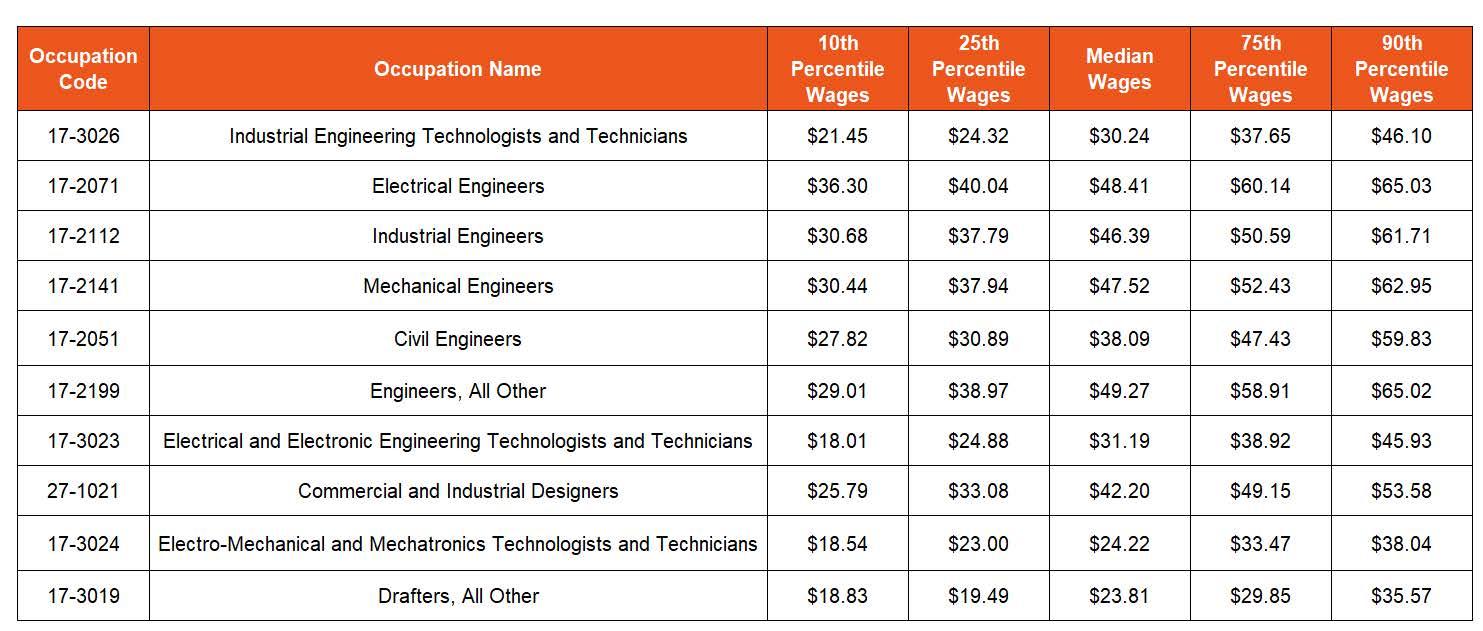 | Occupation Code | Occupation Name | 10th Percentile Wages | 25th Percentile Wages | Median Wages | 75th Percentile Wages | 90th Percentile Wages |
|---|---|---|---|---|---|---|
| 17-3026 | Industrial Engineering Technologists and Technicians | \$21.45 | \$24.32 | \$30.24 | \$37.65 | \$46.10 |
| 17-2071 | Electrical Engineers | \$36.30 | \$40.04 | \$48.41 | \$60.14 | \$65.03 |
| 17-2112 | Industrial Engineers | \$30.68 | \$37.79 | \$46.39 | \$50.59 | \$61.71 |
| 17-2141 | Mechanical Engineers | \$30.44 | \$37.94 | \$47.52 | \$52.43 | \$62.95 |
| 17-2051 | Civil Engineers | \$27.82 | \$30.89 | \$38.09 | \$47.43 | \$59.83 |
| 17-2199 | Engineers, All Other | \$29.01 | \$38.97 | \$49.27 | \$58.91 | \$65.02 |
| 17-3023 | Electrical and Electronic Engineering Technologists and Technicians | \$18.01 | \$24.88 | \$31.19 | \$38.92 | \$45.93 |
| 27-1021 | Commercial and Industrial Designers | \$25.79 | \$33.08 | \$42.20 | \$49.15 | \$53.58 |
| 17-3024 | Electro-Mechanical and Mechatronics Technologists and Technicians | \$18.54 | \$23.00 | \$24.22 | \$33.47 | \$38.04 |
| 17-3019 | Drafters, All Other | \$18.83 | \$19.49 | \$23.81 | \$29.85 | \$35.57 |